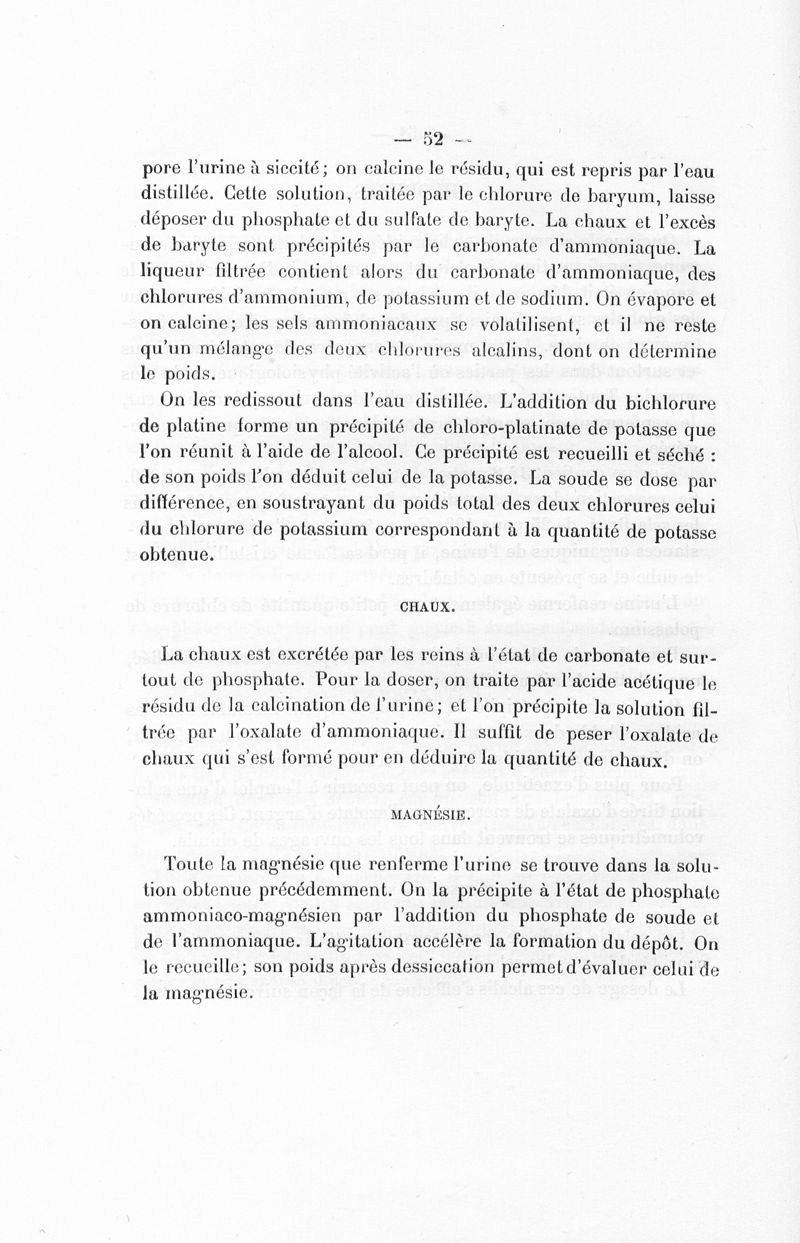 — 52 —

pore l'urine à siccité; on calcine le résidu, qui est repris par l'eau distillée. Cette solution, traitée par le chlorure de baryum, laisse déposer du phosphate et du sulfate de baryte. La chaux et l'excès de baryte sont précipités par le carbonate d'ammoniaque. La liqueur filtrée contient alors du carbonate d'ammoniaque, des chlorures d'ammonium, de potassium et de sodium. On évapore et on calcine; les sels ammoniacaux se volatilisent, et il ne reste qu'un mélange des deux chlorures alcalins, dont on détermine le poids.

On les redissout dans l'eau distillée. L'addition du bichlorure de platine forme un précipité de chloro-platinate de potasse que l'on réunit à l'aide de l'alcool. Ce précipité est recueilli et séché : de son poids l'on déduit celui de la potasse. La soude se dose par différence, en soustrayant du poids total des deux chlorures celui du chlorure de potassium correspondant à la quantité de potasse obtenue.

CHAUX.

La chaux est excrétée par les reins à l'état de carbonate et surtout de phosphate. Pour la doser, on traite par l'acide acétique le résidu de la calcination de l'urine; et l'on précipite la solution filtrée par l'oxalate d'ammoniaque. Il suffit de peser l'oxalate de chaux qui s'est formé pour en déduire la quantité de chaux.

MAGNÉSIE.

Toute la magnésie que renferme l'urine se trouve dans la solution obtenue précédemment. On la précipite à l'état de phosphate ammoniaco-magnésien par l'addition du phosphate de soude et de l'ammoniaque. L'agitation accélère la formation du dépôt. On le recueille; son poids après dessiccation permet d'évaluer celui de la magnésie.